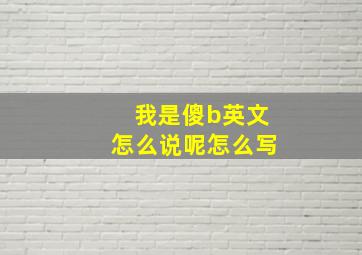 我是傻b英文
怎么说呢怎么写